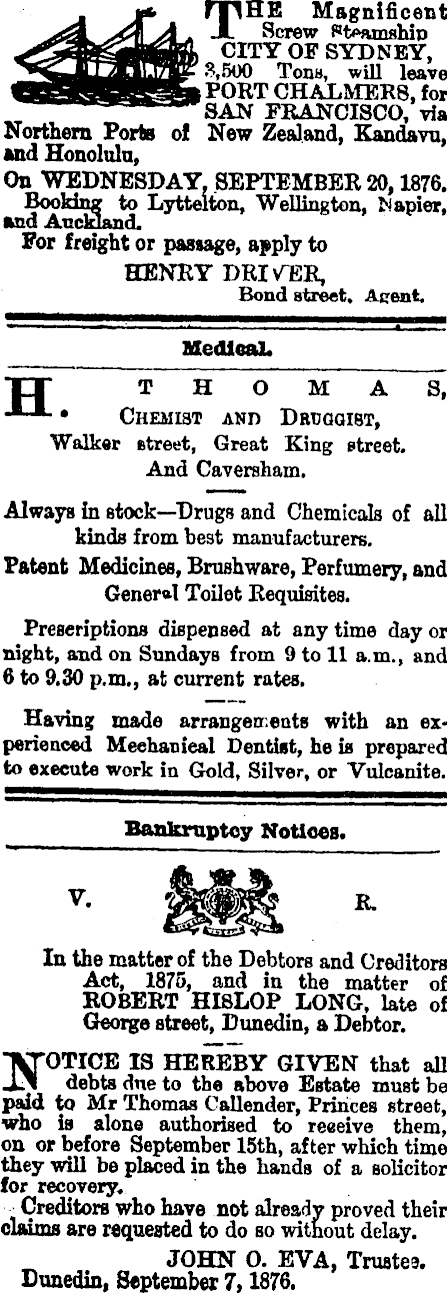 THE Magnificent Screw Steamship CITY OF SYDNEY, 3,500 Tons, will leave PORT CHALMERS, for SAN FRANCISCO, via Northern Ports of New Zealand, Kandavu, and Honolulu,

On WEDNESDAY, SEPTEMBER 20, 1876.

Booking to Lyttelton, Wellington, Napier, and Auckland.

For freight or passage, apply to

HENRY DRIVER,
Bond street. Agent.

Medical.

H. THOMAS,
CHEMIST AND DRUGGIST,
Walker street, Great King street.
And Caversham.

Always in stock—Drugs and Chemicals of all kinds from best manufacturers.

Patent Medicines, Brushware, Perfumery, and General Toilet Requisites.

Prescriptions dispensed at any time day or night, and on Sundays from 9 to 11 a.m., and 6 to 9.30 p.m., at current rates.

Having made arrangements with an experienced Mechanical Dentist, he is prepared to execute work in Gold, Silver, or Vulcanite.

Bankruptcy Notices.

V. R.

In the matter of the Debtors and Creditors Act, 1875, and in the matter of ROBERT HISLOP LONG, late of George street, Dunedin, a Debtor.

NOTICE IS HEREBY GIVEN that all debts due to the above Estate must be paid to Mr Thomas Callender, Princes street, who is alone authorised to receive them, on or before September 15th, after which time they will be placed in the hands of a solicitor for recovery.

Creditors who have not already proved their claims are requested to do so without delay.

JOHN O. EVA, Trustee.
Dunedin, September 7, 1876.